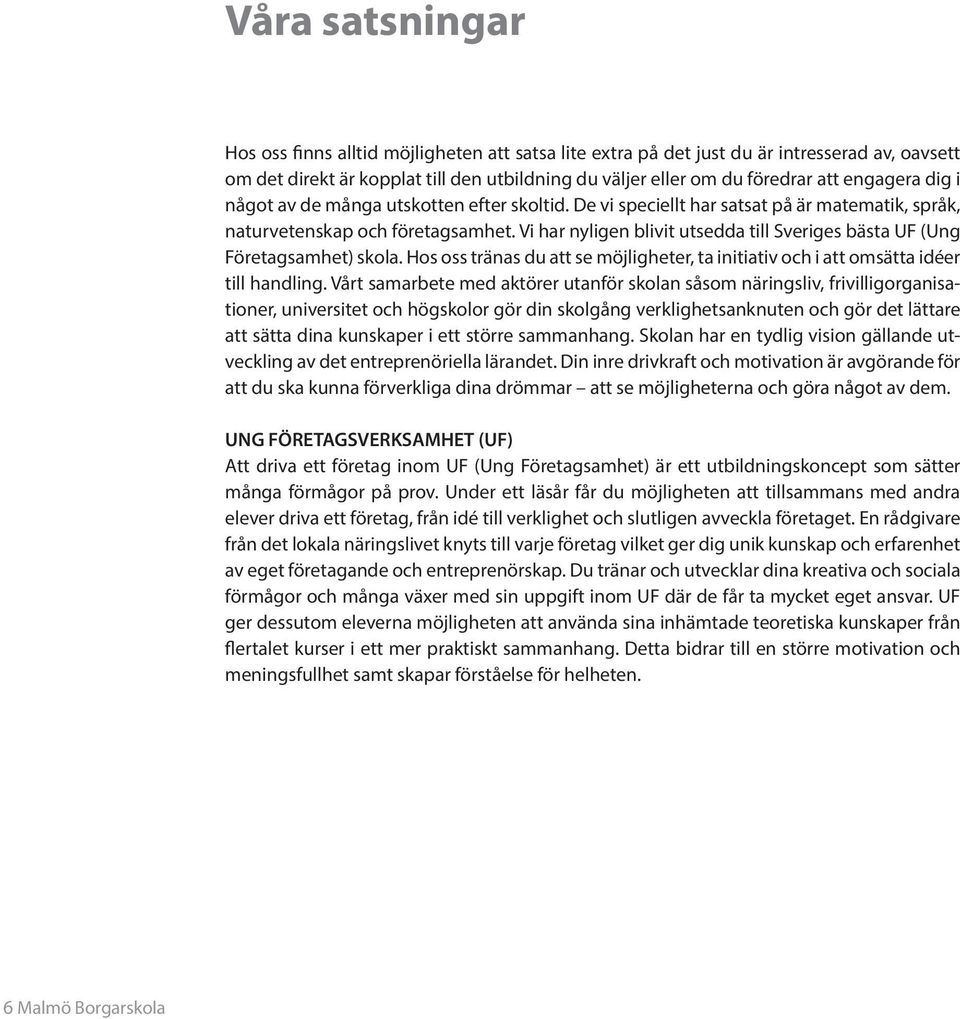 Våra satsningar

Hos oss finns alltid möjligheten att satsa lite extra på det just du är intresserad av, oavsett om det direkt är kopplat till den utbildning du väljer eller om du föredrar att engagera dig i något av de många utskotten efter skoltid. De vi speciellt har satsat på är matematik, språk, naturvetenskap och företagsamhet. Vi har nyligen blivit utsedda till Sveriges bästa UF (Ung Företagsamhet) skola. Hos oss tränas du att se möjligheter, ta initiativ och i att omsätta idéer till handling. Vårt samarbete med aktörer utanför skolan såsom näringsliv, frivilligorganisationer, universitet och högskolor gör din skolgång verklighetsanknuten och gör det lättare att sätta dina kunskaper i ett större sammanhang. Skolan har en tydlig vision gällande utveckling av det entreprenöriella lärandet. Din inre drivkraft och motivation är avgörande för att du ska kunna förverkliga dina drömmar – att se möjligheterna och göra något av dem.

UNG FÖRETAGSVERKSAMHET (UF)
Att driva ett företag inom UF (Ung Företagsamhet) är ett utbildningskoncept som sätter många förmågor på prov. Under ett läsår får du möjligheten att tillsammans med andra elever driva ett företag, från idé till verklighet och slutligen avveckla företaget. En rådgivare från det lokala näringslivet knyts till varje företag vilket ger dig unik kunskap och erfarenhet av eget företagande och entreprenörskap. Du tränar och utvecklar dina kreativa och sociala förmågor och många växer med sin uppgift inom UF där de får ta mycket eget ansvar. UF ger dessutom eleverna möjligheten att använda sina inhämtade teoretiska kunskaper från flertalet kurser i ett mer praktiskt sammanhang. Detta bidrar till en större motivation och meningsfullhet samt skapar förståelse för helheten.

6 Malmö Borgarskola